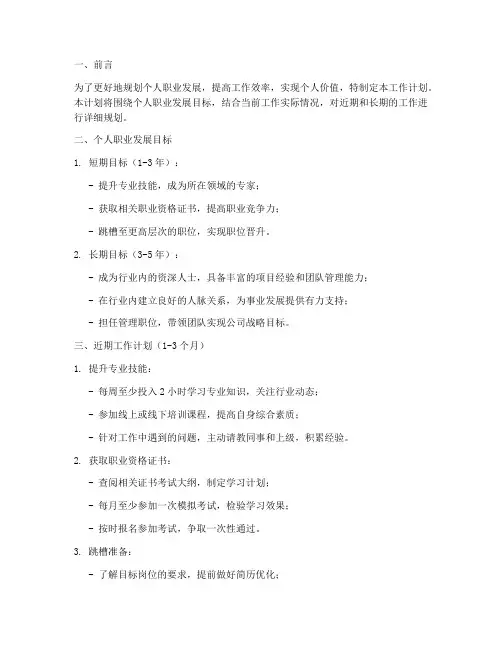 一、前言

为了更好地规划个人职业发展，提高工作效率，实现个人价值，特制定本工作计划。本计划将围绕个人职业发展目标，结合当前工作实际情况，对近期和长期的工作进行详细规划。

二、个人职业发展目标

1. 短期目标（1-3年）：

- 提升专业技能，成为所在领域的专家；

- 获取相关职业资格证书，提高职业竞争力；

- 跳槽至更高层次的职位，实现职位晋升。

2. 长期目标（3-5年）：

- 成为行业内的资深人士，具备丰富的项目经验和团队管理能力；

- 在行业内建立良好的人脉关系，为事业发展提供有力支持；

- 担任管理职位，带领团队实现公司战略目标。

三、近期工作计划（1-3个月）

1. 提升专业技能：

- 每周至少投入2小时学习专业知识，关注行业动态；

- 参加线上或线下培训课程，提高自身综合素质；

- 针对工作中遇到的问题，主动请教同事和上级，积累经验。

2. 获取职业资格证书：

- 查阅相关证书考试大纲，制定学习计划；

- 每月至少参加一次模拟考试，检验学习效果；

- 按时报名参加考试，争取一次性通过。

3. 跳槽准备：

- 了解目标岗位的要求，提前做好简历优化；